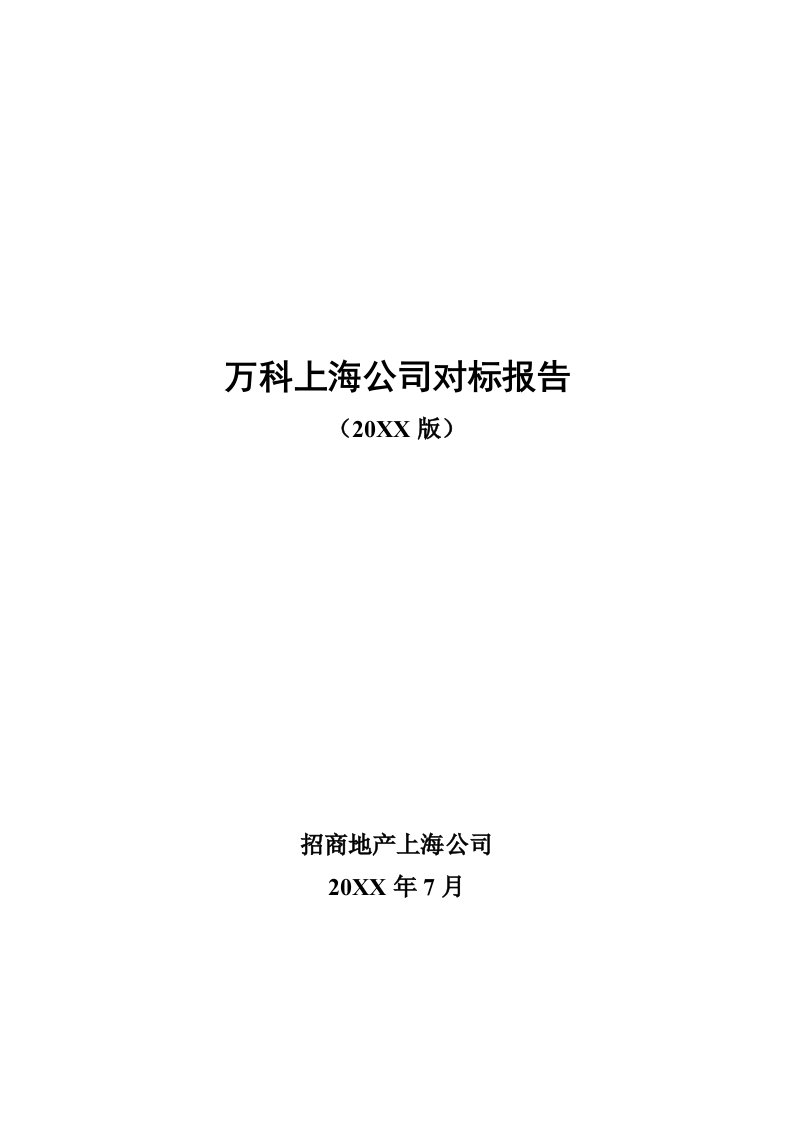 万科上海公司对标报告

（20XX 版）

招商地产上海公司

20XX 年 7 月